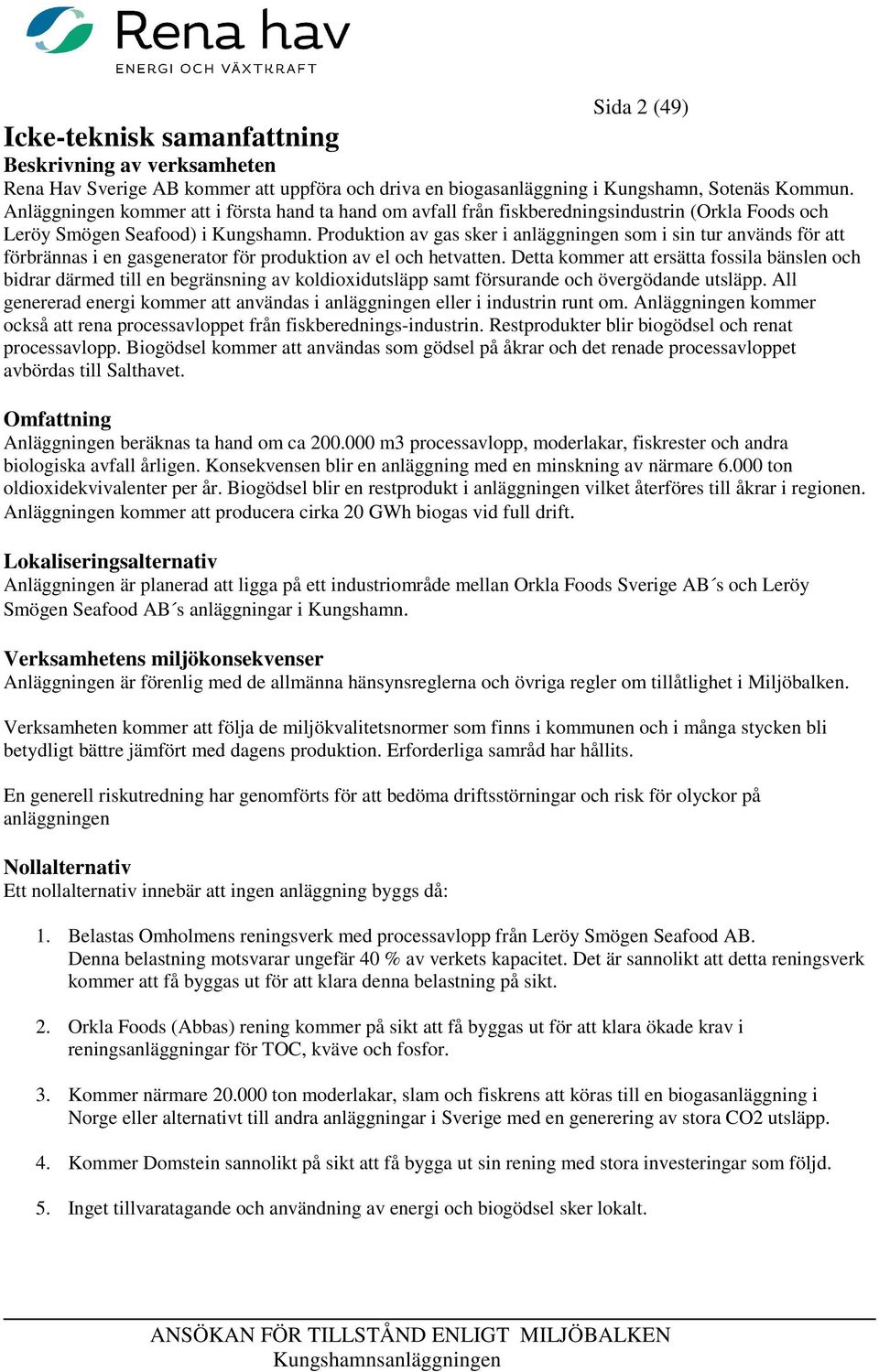 Rena hav
ENERGI OCH VÄXTKRAFT

Sida 2 (49)

Icke-teknisk samanfattning
Beskrivning av verksamheten
Rena Hav Sverige AB kommer att uppföra och driva en biogasanläggning i Kungshamn, Sotenäs Kommun. Anläggningen kommer att i första hand ta hand om avfall från fiskberedningsindustrin (Orkla Foods och Leröy Smögen Seafood) i Kungshamn. Produktion av gas sker i anläggningen som i sin tur används för att förbrännas i en gasgenerator för produktion av el och hetvatten. Detta kommer att ersätta fossila bänslen och bidrar därmed till en begränsning av koldioxidutsläpp samt försurande och övergödande utsläpp. All genererad energi kommer att användas i anläggningen eller i industrin runt om. Anläggningen kommer också att rena processavloppet från fiskberednings-industrin. Restprodukter blir biogödsel och renat processavlopp. Biogödsel kommer att användas som gödsel på åkrar och det renade processavloppet avbördas till Salthavet.

Omfattning
Anläggningen beräknas ta hand om ca 200.000 m3 processavlopp, moderlakar, fiskrester och andra biologiska avfall årligen. Konsekvensen blir en anläggning med en minskning av närmare 6.000 ton oldioxidekvivalenter per år. Biogödsel blir en restprodukt i anläggningen vilket återföres till åkrar i regionen. Anläggningen kommer att producera cirka 20 GWh biogas vid full drift.

Lokaliseringsalternativ
Anläggningen är planerad att ligga på ett industriområde mellan Orkla Foods Sverige AB´s och Leröy Smögen Seafood AB´s anläggningar i Kungshamn.

Verksamhetens miljökonsekvenser
Anläggningen är förenlig med de allmänna hänsynsreglerna och övriga regler om tillåtlighet i Miljöbalken.

Verksamheten kommer att följa de miljökvalitetsnormer som finns i kommunen och i många stycken bli betydligt bättre jämfört med dagens produktion. Erforderliga samråd har hållits.

En generell riskutredning har genomförts för att bedöma driftsstörningar och risk för olyckor på anläggningen

Nollalternativ
Ett nollalternativ innebär att ingen anläggning byggs då:

1. Belastas Omholmens reningsverk med processavlopp från Leröy Smögen Seafood AB. Denna belastning motsvarar ungefär 40 % av verkets kapacitet. Det är sannolikt att detta reningsverk kommer att få byggas ut för att klara denna belastning på sikt.

2. Orkla Foods (Abbas) rening kommer på sikt att få byggas ut för att klara ökade krav i reningsanläggningar för TOC, kväve och fosfor.

3. Kommer närmare 20.000 ton moderlakar, slam och fiskrens att köras till en biogasanläggning i Norge eller alternativt till andra anläggningar i Sverige med en generering av stora CO2 utsläpp.

4. Kommer Domstein sannolikt på sikt att få bygga ut sin rening med stora investeringar som följd.

5. Inget tillvaratagande och användning av energi och biogödsel sker lokalt.

ANSÖKAN FÖR TILLSTÅND ENLIGT MILJÖBALKEN
Kungshamnsanläggningen